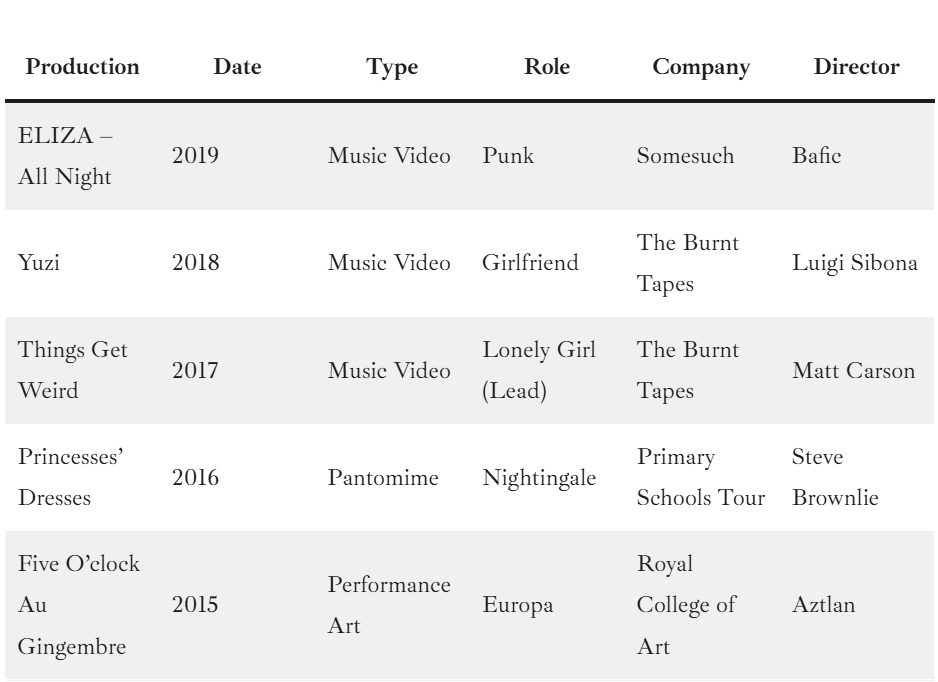 | Production | Date | Type | Role | Company | Director |
|---|---|---|---|---|---|
| ELIZA – All Night | 2019 | Music Video | Punk | Somesuch | Bafic |
| Yuzi | 2018 | Music Video | Girlfriend | The Burnt Tapes | Luigi Sibona |
| Things Get Weird | 2017 | Music Video | Lonely Girl (Lead) | The Burnt Tapes | Matt Carson |
| Princesses' Dresses | 2016 | Pantomime | Nightingale | Primary Schools Tour | Steve Brownlie |
| Five O'clock Au Gingembre | 2015 | Performance Art | Europa | Royal College of Art | Aztlan |